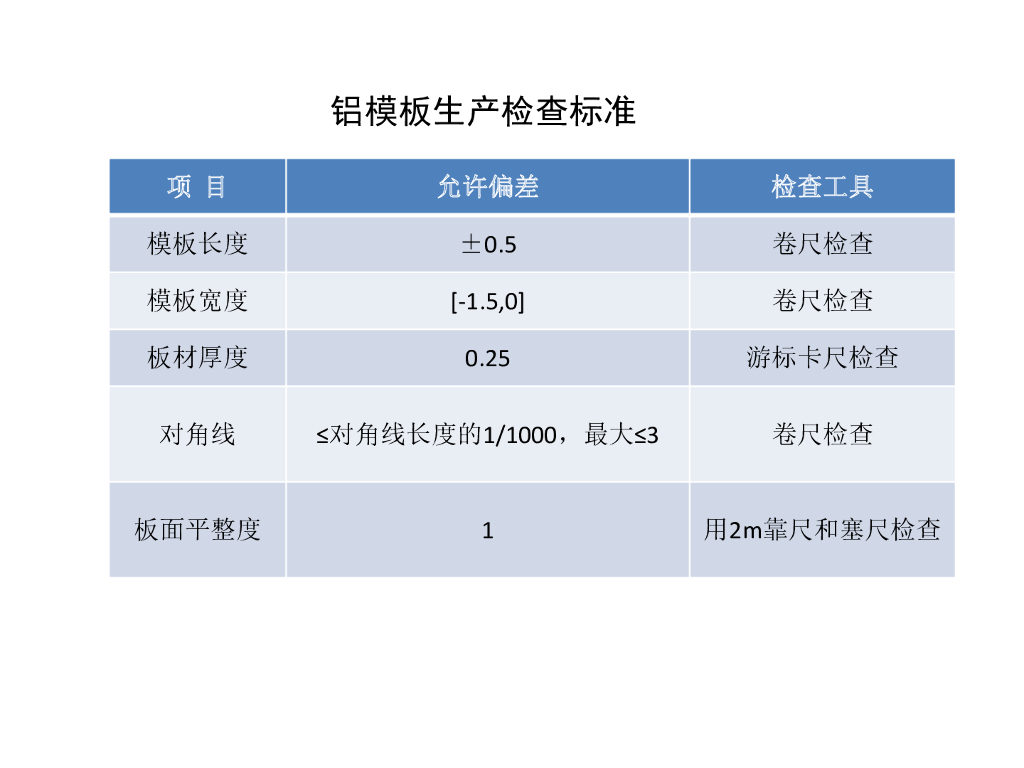 铝模板生产检查标准

| 项 目 | 允许偏差 | 检查工具 |
|---|---|---|
| 模板长度 | ±0.5 | 卷尺检查 |
| 模板宽度 | [-1.5,0] | 卷尺检查 |
| 板材厚度 | 0.25 | 游标卡尺检查 |
| 对角线 | ≤对角线长度的1/1000，最大≤3 | 卷尺检查 |
| 板面平整度 | 1 | 用2m靠尺和塞尺检查 |